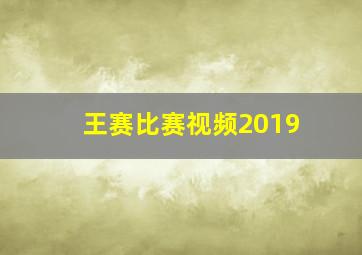 王赛比赛视频2019